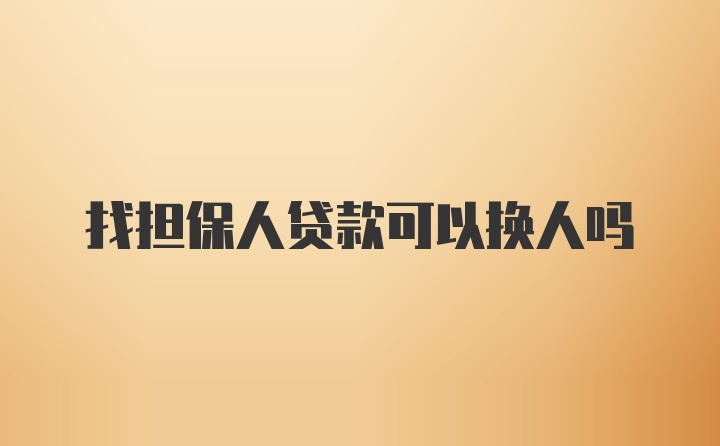 找担保人贷款可以换人吗